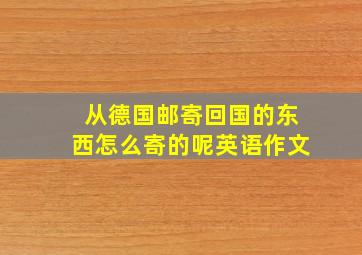 从德国邮寄回国的东西怎么寄的呢英语作文